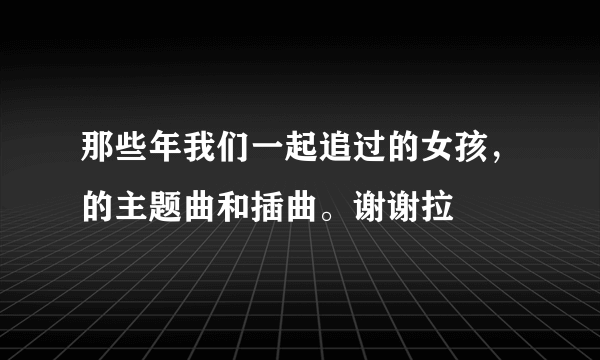 那些年我们一起追过的女孩，的主题曲和插曲。谢谢拉